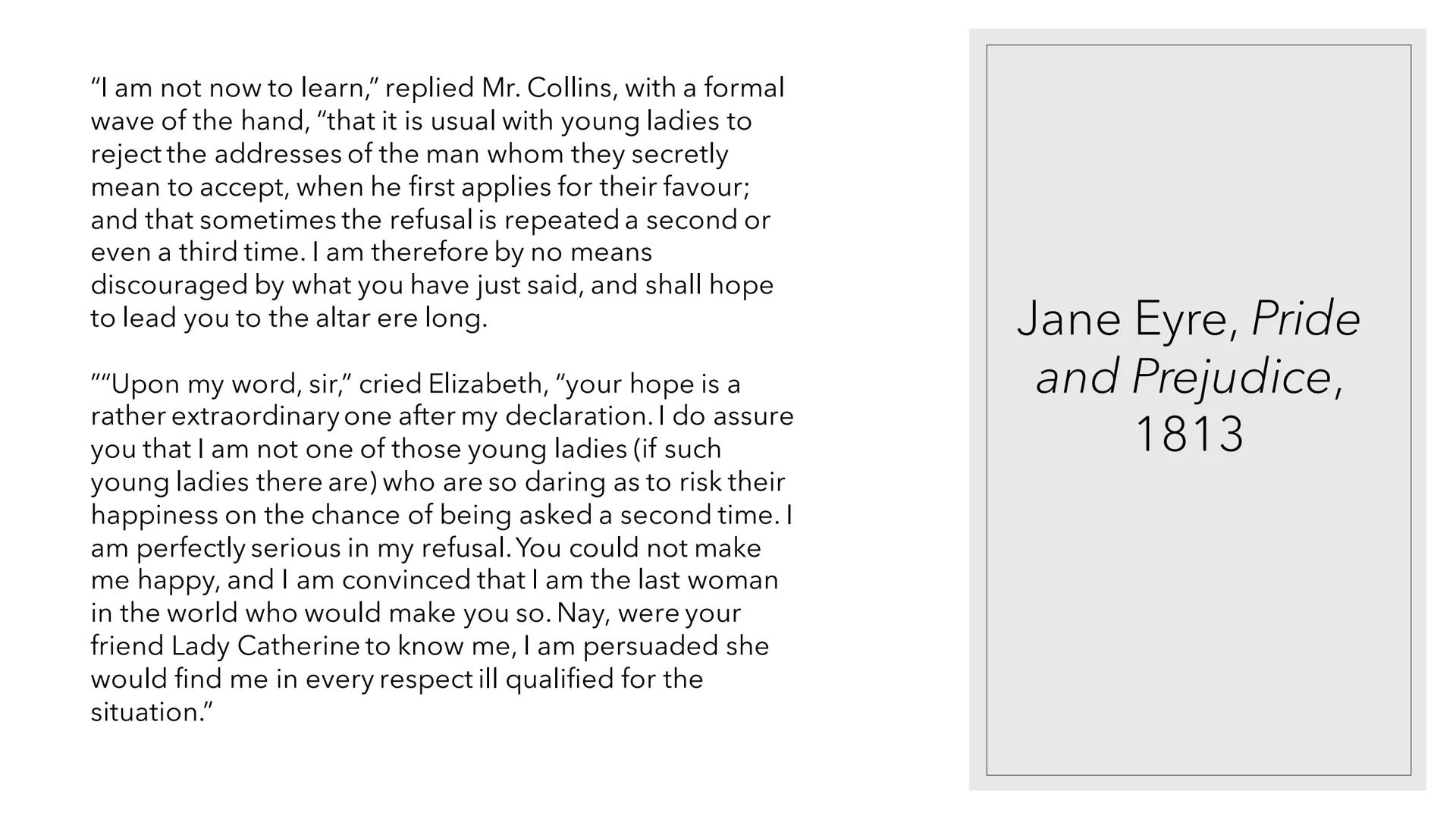 "I am not now to learn," replied Mr. Collins, with a formal wave of the hand, "that it is usual with young ladies to reject the addresses of the man whom they secretly mean to accept, when he first applies for their favour; and that sometimes the refusal is repeated a second or even a third time. I am therefore by no means discouraged by what you have just said, and shall hope to lead you to the altar ere long.

""Upon my word, sir," cried Elizabeth, "your hope is a rather extraordinary one after my declaration. I do assure you that I am not one of those young ladies (if such young ladies there are) who are so daring as to risk their happiness on the chance of being asked a second time. I am perfectly serious in my refusal. You could not make me happy, and I am convinced that I am the last woman in the world who would make you so. Nay, were your friend Lady Catherine to know me, I am persuaded she would find me in every respect ill qualified for the situation."

Jane Eyre, Pride and Prejudice, 1813